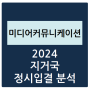 미디어커뮤니케이션

2024
지거국
정시입결 분석